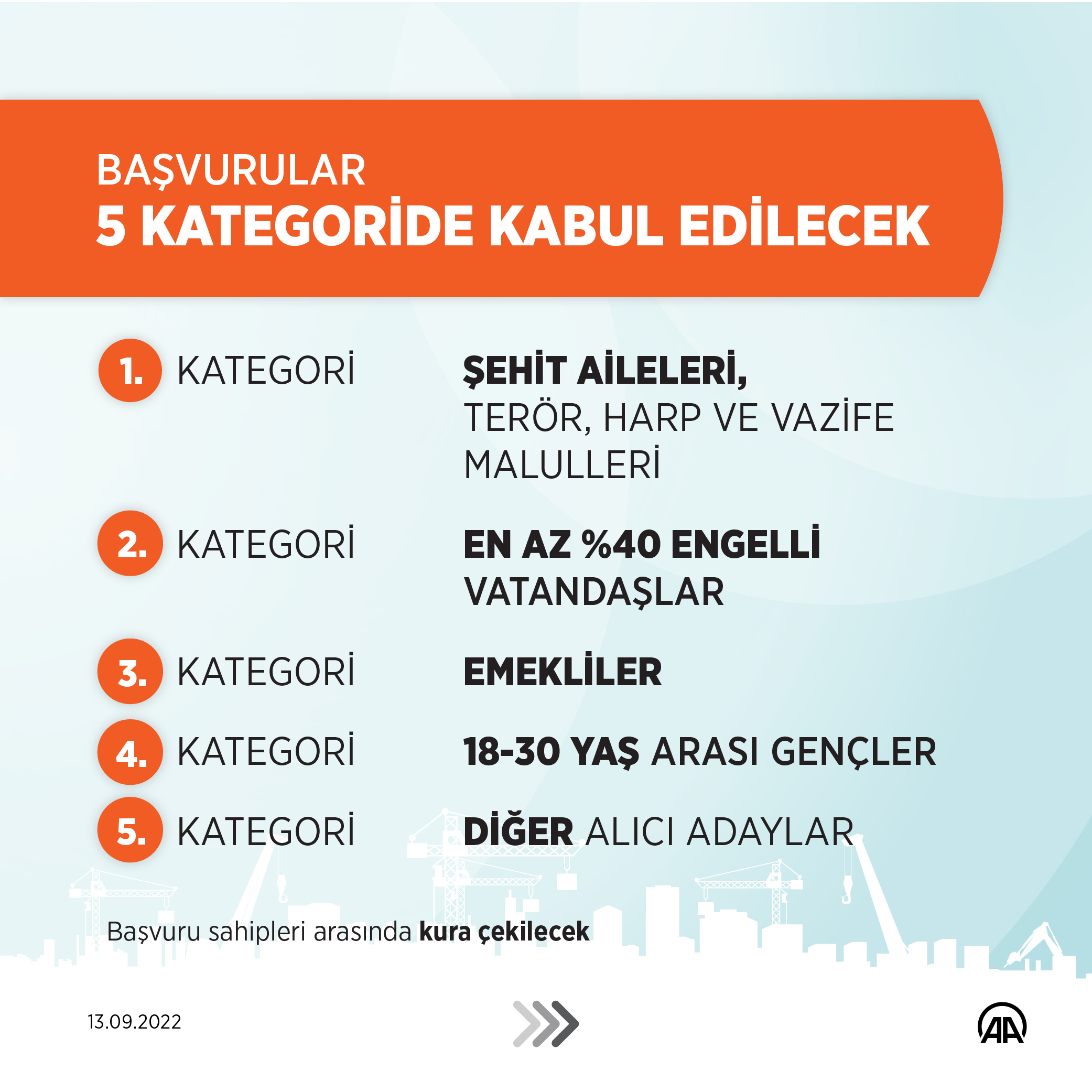 BAŞVURULAR
5 KATEGORİDE KABUL EDİLECEK

1. KATEGORİ ŞEHİT AİLELERİ, TERÖR, HARP VE VAZİFE MALULLERİ

2. KATEGORİ EN AZ %40 ENGELLİ VATANDAŞLAR

3. KATEGORİ EMEKLİLER

4. KATEGORİ 18-30 YAŞ ARASI GENÇLER

5. KATEGORİ DİĞER ALICI ADAYLAR

Başvuru sahipleri arasında kura çekilecek

13.09.2022

AA